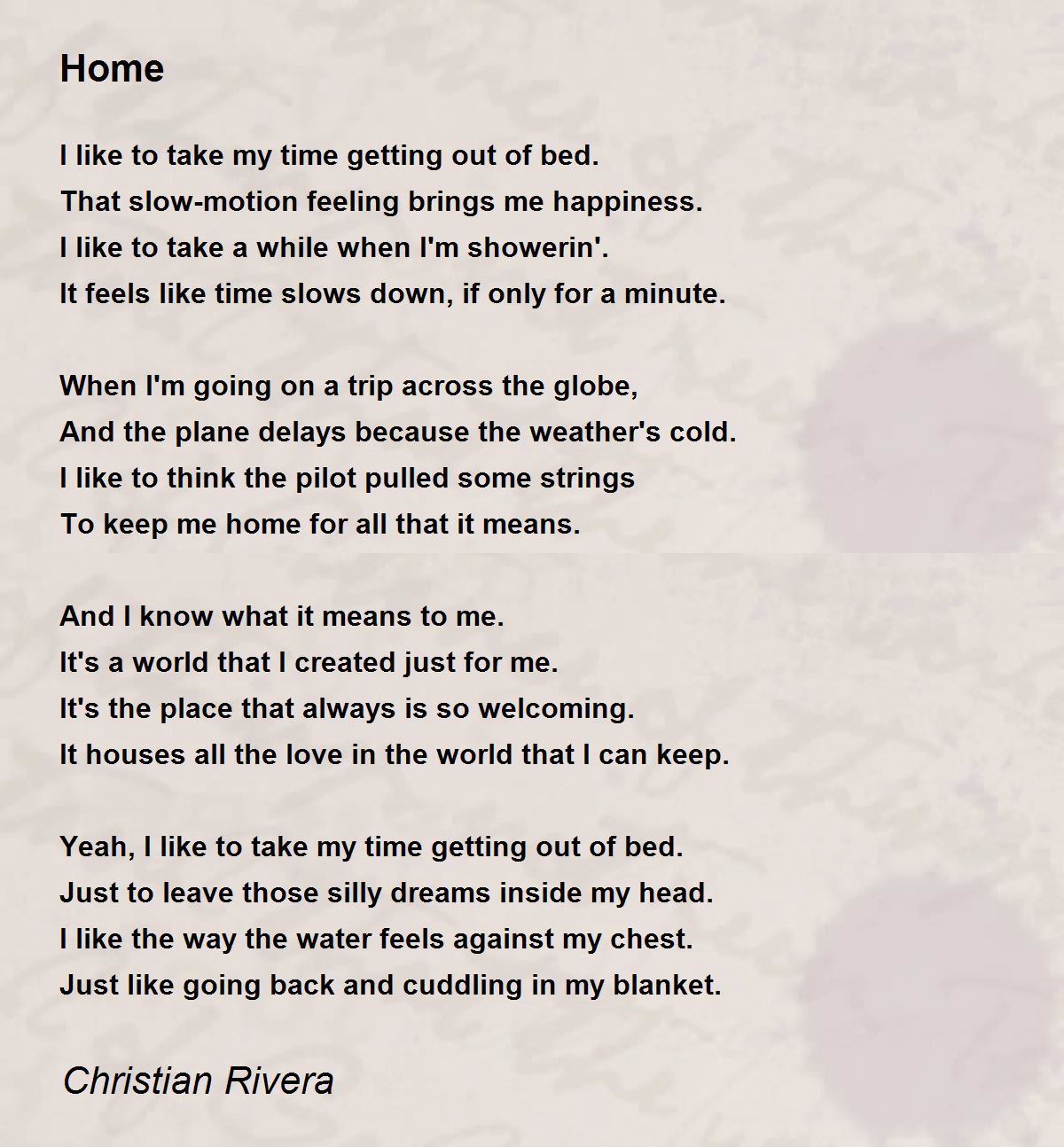 Home

I like to take my time getting out of bed.
That slow-motion feeling brings me happiness.
I like to take a while when I'm showerin'.
It feels like time slows down, if only for a minute.

When I'm going on a trip across the globe,
And the plane delays because the weather's cold.
I like to think the pilot pulled some strings
To keep me home for all that it means.

And I know what it means to me.
It's a world that I created just for me.
It's the place that always is so welcoming.
It houses all the love in the world that I can keep.

Yeah, I like to take my time getting out of bed.
Just to leave those silly dreams inside my head.
I like the way the water feels against my chest.
Just like going back and cuddling in my blanket.

Christian Rivera